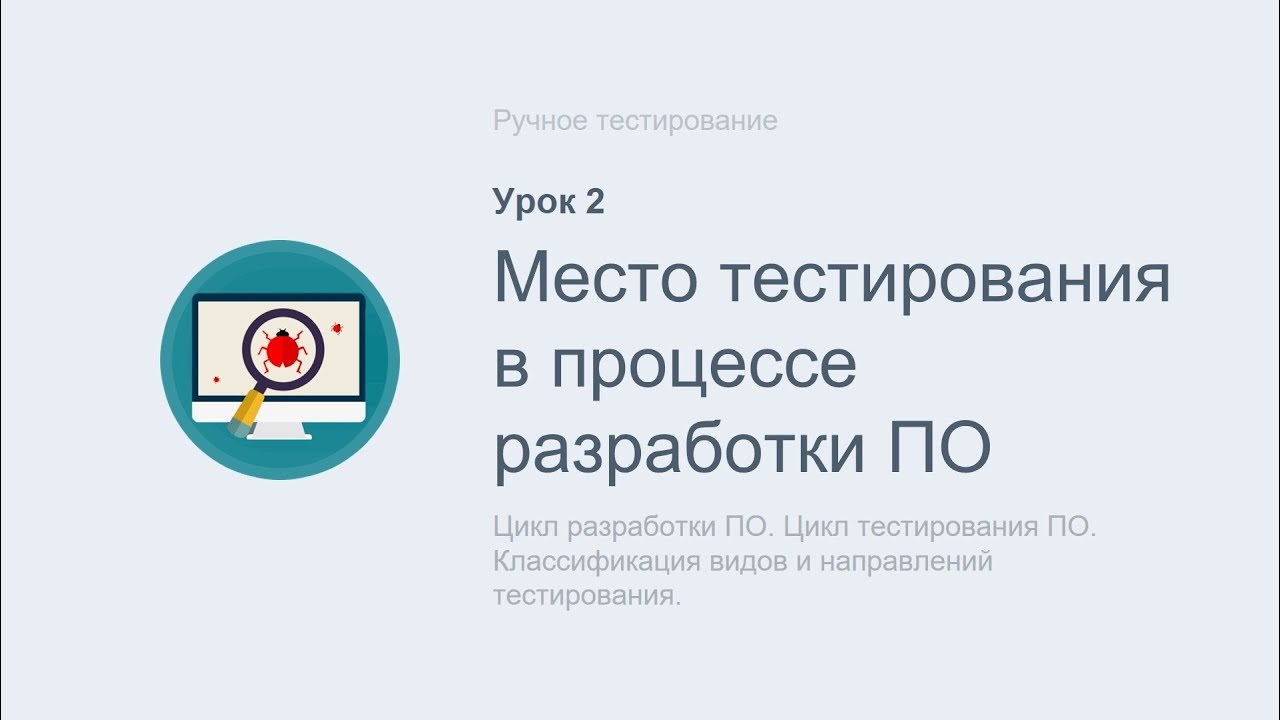 Ручное тестирование

Урок 2

Место тестирования в процессе разработки ПО

Цикл разработки ПО. Цикл тестирования ПО. Классификация видов и направлений тестирования.